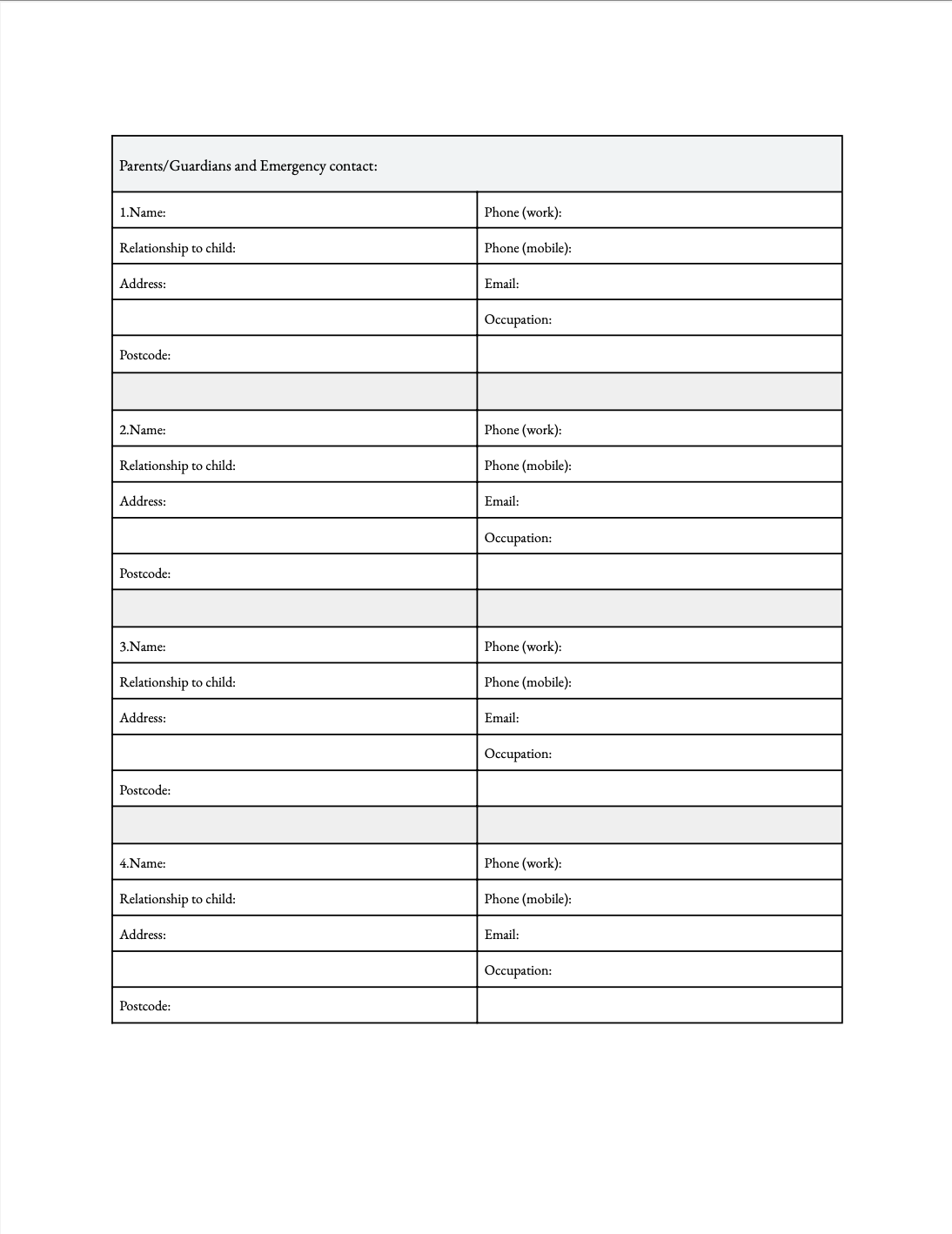 | Parents/Guardians and Emergency contact: | |
|---|---|
| 1.Name: | Phone (work): |
| Relationship to child: | Phone (mobile): |
| Address: | Email: |
| | Occupation: |
| Postcode: | |
| | |
| 2.Name: | Phone (work): |
| Relationship to child: | Phone (mobile): |
| Address: | Email: |
| | Occupation: |
| Postcode: | |
| | |
| 3.Name: | Phone (work): |
| Relationship to child: | Phone (mobile): |
| Address: | Email: |
| | Occupation: |
| Postcode: | |
| | |
| 4.Name: | Phone (work): |
| Relationship to child: | Phone (mobile): |
| Address: | Email: |
| | Occupation: |
| Postcode: | |